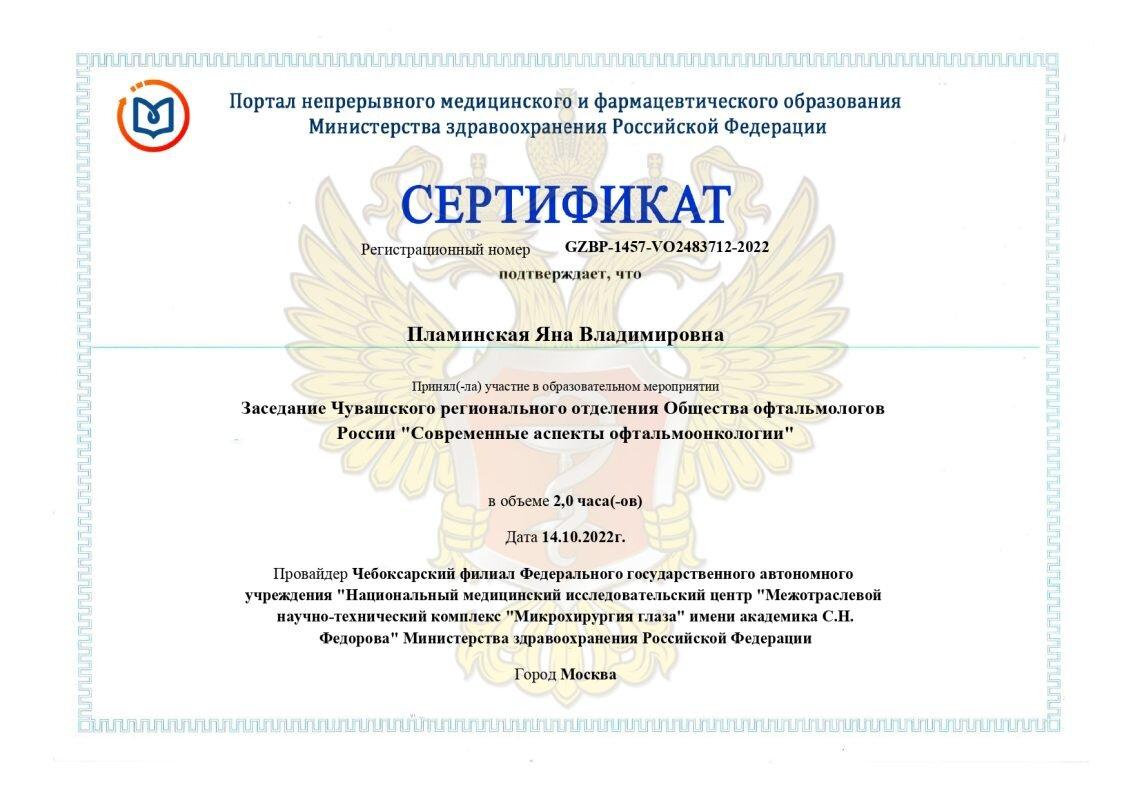 Портал непрерывного медицинского и фармацевтического образования
Министерства здравоохранения Российской Федерации

СЕРТИФИКАТ

Регистрационный номер GZBP-1457-VO2483712-2022

подтверждает, что

Пламинская Яна Владимировна

Принял(-ла) участие в образовательном мероприятии

Заседание Чувашского регионального отделения Общества офтальмологов России "Современные аспекты офтальмоонкологии"

в объеме 2,0 часа(-ов)

Дата 14.10.2022г.

Провайдер Чебоксарский филиал Федерального государственного автономного учреждения "Национальный медицинский исследовательский центр "Межотраслевой научно-технический комплекс "Микрохирургия глаза" имени академика С.Н. Федорова" Министерства здравоохранения Российской Федерации

Город Москва